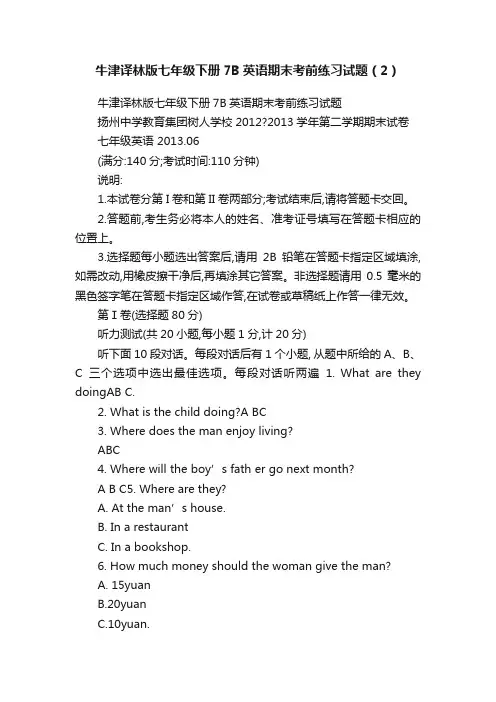 牛津译林版七年级下册 7B 英语期末考前练习试题（2）

牛津译林版七年级下册 7B 英语期末考前练习试题

扬州中学教育集团树人学校 2012?2013 学年第二学期期末试卷

七年级英语 2013.06

(满分:140 分;考试时间:110 分钟)

说明:

1.本试卷分第 I 卷和第 II 卷两部分;考试结束后,请将答题卡交回。

2.答题前,考生务必将本人的姓名、准考证号填写在答题卡相应的位置上。

3.选择题每小题选出答案后,请用 2B 铅笔在答题卡指定区域填涂,如需改动,用橡皮擦干净后,再填涂其它答案。非选择题请用 0.5 毫米的黑色签字笔在答题卡指定区域作答,在试卷或草稿纸上作答一律无效。

第 I 卷(选择题 80 分)

听力测试(共 20 小题,每小题 1 分,计 20 分)

听下面 10 段对话。每段对话后有 1 个小题, 从题中所给的 A、B、C 三个选项中选出最佳选项。每段对话听两遍 1. What are they doingAB C.

2. What is the child doing?A BC

3. Where does the man enjoy living?

ABC

4. Where will the boy’s fath er go next month?

A B C5. Where are they?

A. At the man’s house.

B. In a restaurant

C. In a bookshop.

6. How much money should the woman give the man?

A. 15yuan

B.20yuan

C.10yuan.